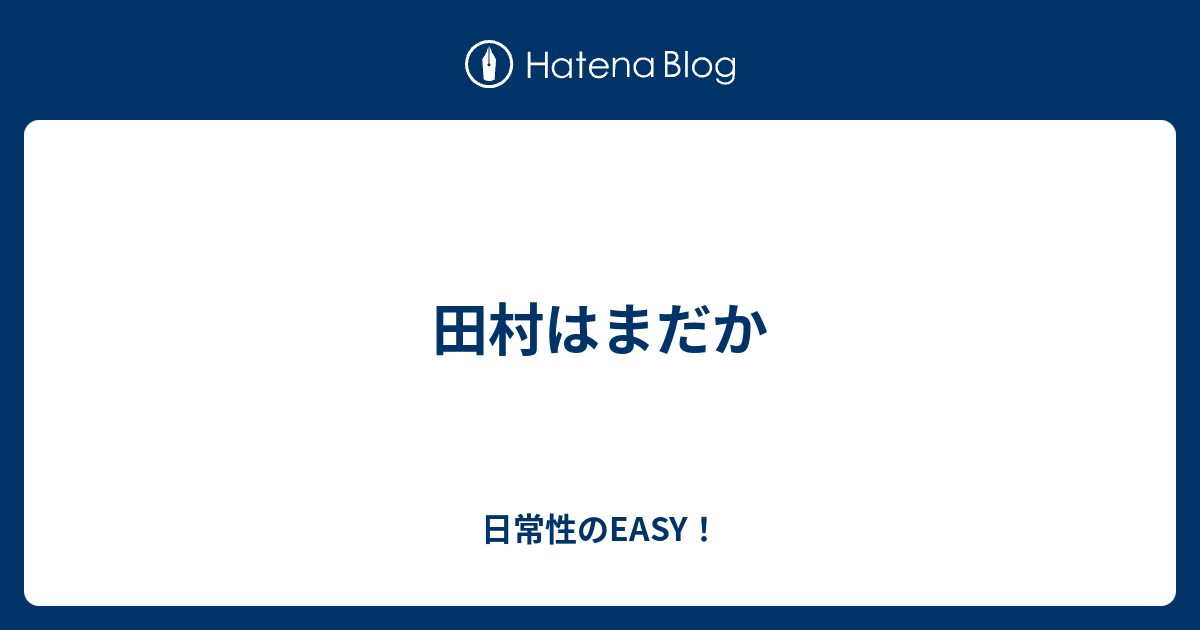 Hatena Blog

田村はまだか

日常性のEASY！